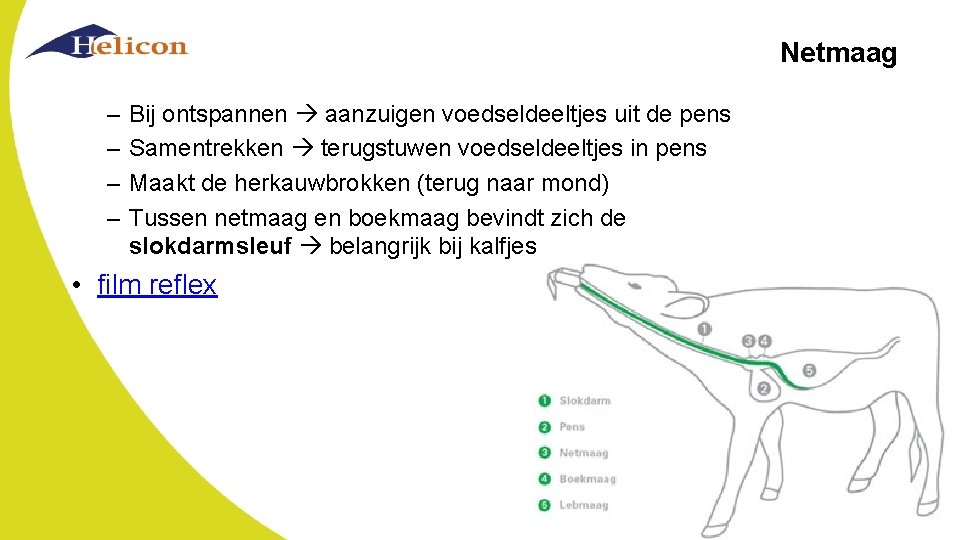 Helicon

Netmaag

– Bij ontspannen → aanzuigen voedseldeeltjes uit de pens
– Samentrekken → terugstuwen voedseldeeltjes in pens
– Maakt de herkauwbrokken (terug naar mond)
– Tussen netmaag en boekmaag bevindt zich de **slokdarmsleuf** → belangrijk bij kalfjes

• film reflex

1
3 4
5
2

1 Slokdarm
2 Pens
3 Netmaag
4 Boekmaag
5 Lebmaag